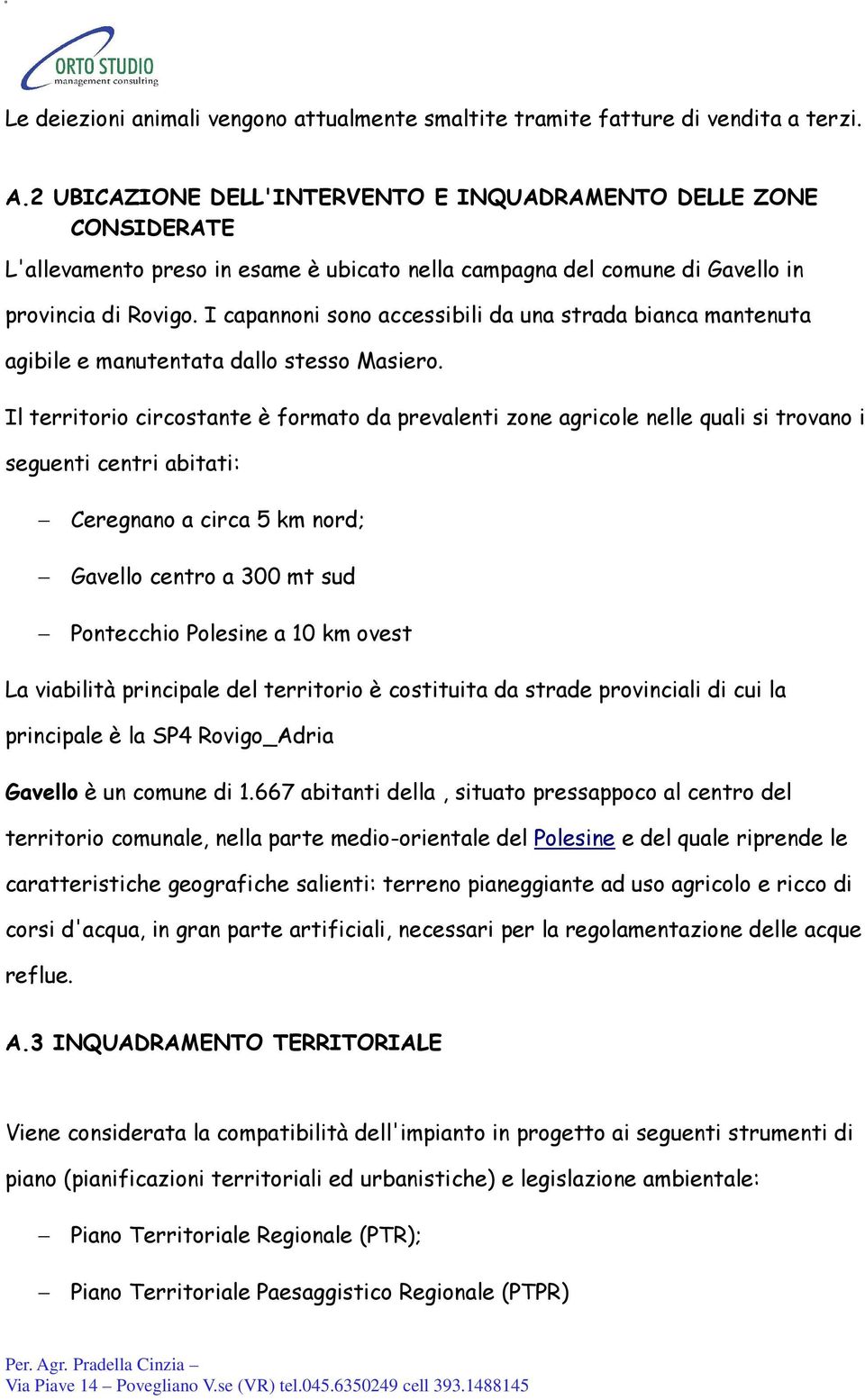 ORTO STUDIO
management consulting

Le deiezioni animali vengono attualmente smaltite tramite fatture di vendita a terzi.

A.2 UBICAZIONE DELL'INTERVENTO E INQUADRAMENTO DELLE ZONE CONSIDERATE

L'allevamento preso in esame è ubicato nella campagna del comune di Gavello in provincia di Rovigo. I capannoni sono accessibili da una strada bianca mantenuta agibile e manutentata dallo stesso Masiero.

Il territorio circostante è formato da prevalenti zone agricole nelle quali si trovano i seguenti centri abitati:

– Ceregnano a circa 5 km nord;

– Gavello centro a 300 mt sud

– Pontecchio Polesine a 10 km ovest

La viabilità principale del territorio è costituita da strade provinciali di cui la principale è la SP4 Rovigo_Adria

Gavello è un comune di 1.667 abitanti della , situato pressappoco al centro del territorio comunale, nella parte medio-orientale del Polesine e del quale riprende le caratteristiche geografiche salienti: terreno pianeggiante ad uso agricolo e ricco di corsi d'acqua, in gran parte artificiali, necessari per la regolamentazione delle acque reflue.

A.3 INQUADRAMENTO TERRITORIALE

Viene considerata la compatibilità dell'impianto in progetto ai seguenti strumenti di piano (pianificazioni territoriali ed urbanistiche) e legislazione ambientale:

– Piano Territoriale Regionale (PTR);

– Piano Territoriale Paesaggistico Regionale (PTPR)

Per. Agr. Pradella Cinzia –
Via Piave 14 – Povegliano V.se (VR) tel.045.6350249 cell 393.1488145